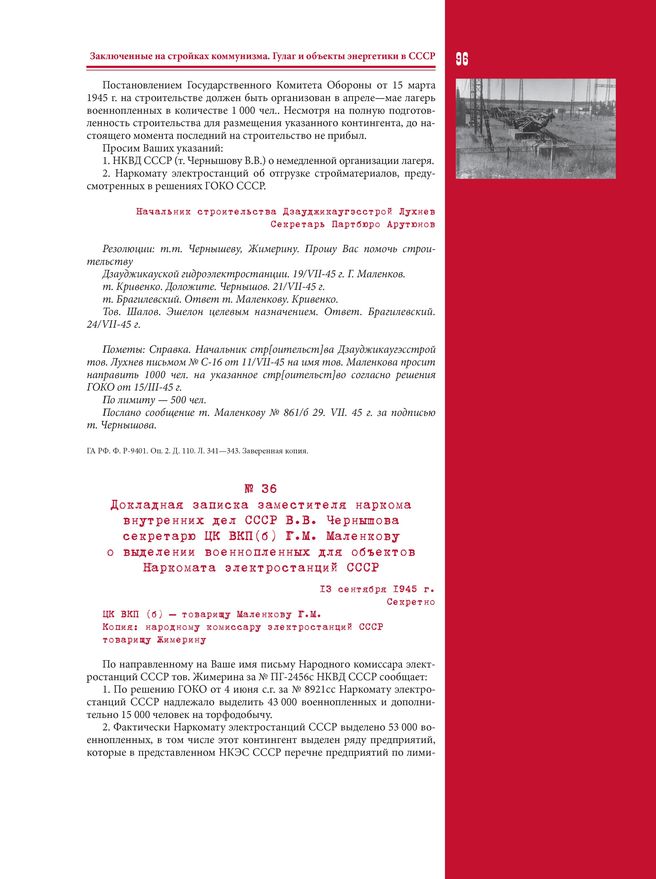 Заключенные на стройках коммунизма. Гулаг и объекты энергетики в СССР

96

Постановлением Государственного Комитета Обороны от 15 марта 1945 г. на строительстве должен быть организован в апреле—мае лагерь военнопленных в количестве 1 000 чел.. Несмотря на полную подготовленность строительства для размещения указанного контингента, до настоящего момента последний на строительство не прибыл.

Просим Ваших указаний:

1. НКВД СССР (т. Чернышову В.В.) о немедленной организации лагеря.

2. Наркомату электростанций об отгрузке стройматериалов, предусмотренных в решениях ГОКО СССР.

Начальник строительства Дзауджикаугэсстрой Лухнев
Секретарь Партбюро Арутюнов

Резолюции: т.т. Чернышеву, Жимерину. Прошу Вас помочь строительству

Дзауджикауской гидроэлектростанции. 19/VII-45 г. Г. Маленков.

т. Кривенко. Доложите. Чернышов. 21/VII-45 г.

т. Брагилевский. Ответ т. Маленкову. Кривенко.

Тов. Шалов. Эшелон целевым назначением. Ответ. Брагилевский. 24/VII-45 г.

Пометы: Справка. Начальник стр[оительст]ва Дзауджикаугэсстрой тов. Лухнев письмом № С-16 от 11/VII-45 на имя тов. Маленкова просит направить 1000 чел. на указанное стр[оительст]во согласно решения ГОКО от 15/III-45 г.

По лимиту — 500 чел.

Послано сообщение т. Маленкову № 861/б 29. VII. 45 г. за подписью т. Чернышова.

ГА РФ. Ф. Р-9401. Оп. 2. Д. 110. Л. 341—343. Заверенная копия.

№ 36

Докладная записка заместителя наркома внутренних дел СССР В.В. Чернышова секретарю ЦК ВКП(б) Г.М. Маленкову о выделении военнопленных для объектов Наркомата электростанций СССР

13 сентября 1945 г.
Секретно

ЦК ВКП (б) — товарищу Маленкову Г.М.
Копия: народному комиссару электростанций СССР товарищу Жимерину

По направленному на Ваше имя письму Народного комиссара электростанций СССР тов. Жимерина за № ПГ-2456с НКВД СССР сообщает:

1. По решению ГОКО от 4 июня с.г. за № 8921сс Наркомату электростанций СССР надлежало выделить 43 000 военнопленных и дополнительно 15 000 человек на торфодобычу.

2. Фактически Наркомату электростанций СССР выделено 53 000 военнопленных, в том числе этот контингент выделен ряду предприятий, которые в представленном НКЭС СССР перечне предприятий по лими-